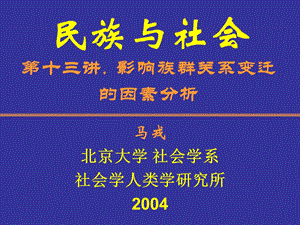 民族与社会

第十三讲. 影响族群关系变迁的因素分析

马戎

北京大学 社会学系

社会学人类学研究所

2004